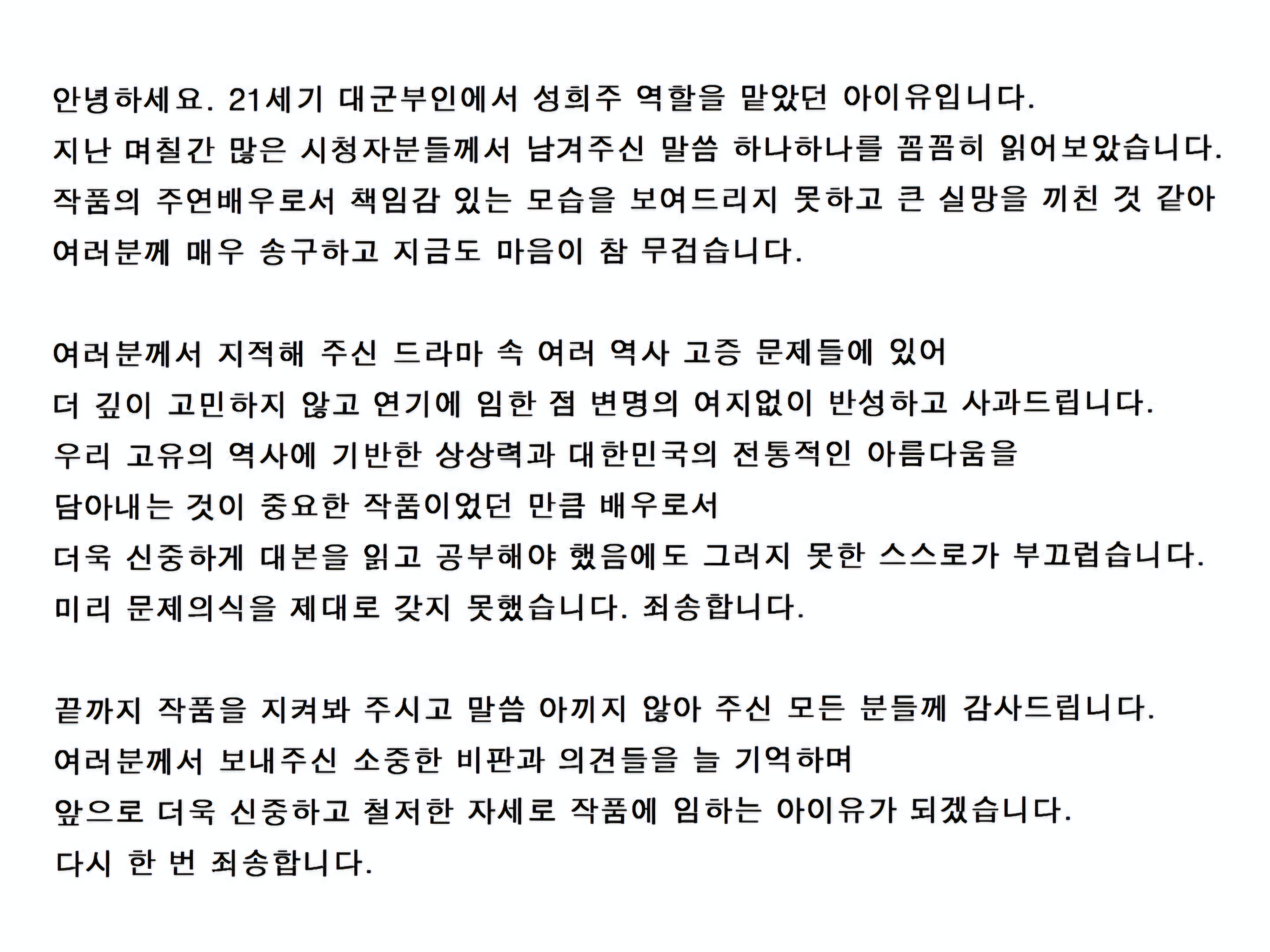 안녕하세요. 21세기 대군부인에서 성희주 역할을 맡았던 아이유입니다.
지난 며칠간 많은 시청자분들께서 남겨주신 말씀 하나하나를 꼼꼼히 읽어보았습니다.
작품의 주연배우로서 책임감 있는 모습을 보여드리지 못하고 큰 실망을 끼친 것 같아
여러분께 매우 송구하고 지금도 마음이 참 무겁습니다.

여러분께서 지적해 주신 드라마 속 여러 역사 고증 문제들에 있어
더 깊이 고민하지 않고 연기에 임한 점 변명의 여지없이 반성하고 사과드립니다.
우리 고유의 역사에 기반한 상상력과 대한민국의 전통적인 아름다움을
담아내는 것이 중요한 작품이었던 만큼 배우로서
더욱 신중하게 대본을 읽고 공부해야 했음에도 그러지 못한 스스로가 부끄럽습니다.
미리 문제의식을 제대로 갖지 못했습니다. 죄송합니다.

끝까지 작품을 지켜봐 주시고 말씀 아끼지 않아 주신 모든 분들께 감사드립니다.
여러분께서 보내주신 소중한 비판과 의견들을 늘 기억하며
앞으로 더욱 신중하고 철저한 자세로 작품에 임하는 아이유가 되겠습니다.
다시 한 번 죄송합니다.